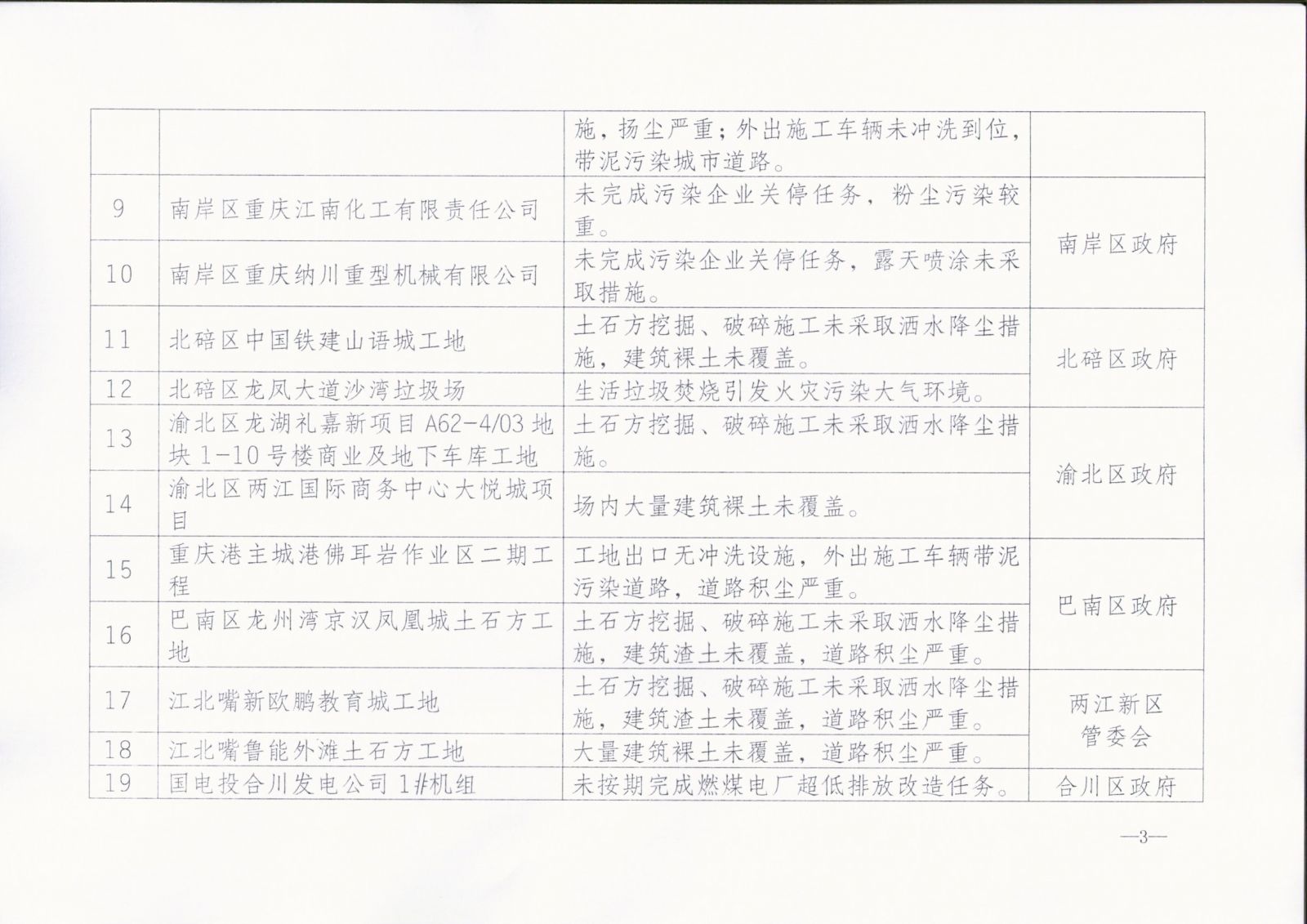 |  |  | 施，扬尘严重；外出施工车辆未冲洗到位，带泥污染城市道路。 |  |
|---|---|---|---|
| 9 | 南岸区重庆江南化工有限责任公司 | 未完成污染企业关停任务，粉尘污染较重。 | 南岸区政府 |
| 10 | 南岸区重庆纳川重型机械有限公司 | 未完成污染企业关停任务，露天喷涂未采取措施。 |  |
| 11 | 北碚区中国铁建山语城工地 | 土石方挖掘、破碎施工未采取洒水降尘措施，建筑裸土未覆盖。 | 北碚区政府 |
| 12 | 北碚区龙凤大道沙湾垃圾场 | 生活垃圾焚烧引发火灾污染大气环境。 |  |
| 13 | 渝北区龙湖礼嘉新项目A62-4/03地块1-10号楼商业及地下车库工地 | 土石方挖掘、破碎施工未采取洒水降尘措施。 | 渝北区政府 |
| 14 | 渝北区两江国际商务中心大悦城项目 | 场内大量建筑裸土未覆盖。 |  |
| 15 | 重庆港主城港佛耳岩作业区二期工程 | 工地出口无冲洗设施，外出施工车辆带泥污染道路，道路积尘严重。 | 巴南区政府 |
| 16 | 巴南区龙州湾京汉凤凰城土石方工地 | 土石方挖掘、破碎施工未采取洒水降尘措施，建筑渣土未覆盖，道路积尘严重。 |  |
| 17 | 江北嘴新欧鹏教育城工地 | 土石方挖掘、破碎施工未采取洒水降尘措施，建筑渣土未覆盖，道路积尘严重。 | 两江新区管委会 |
| 18 | 江北嘴鲁能外滩土石方工地 | 大量建筑裸土未覆盖，道路积尘严重。 |  |
| 19 | 国电投合川发电公司1#机组 | 未按期完成燃煤电厂超低排放改造任务。 | 合川区政府 |

—3—